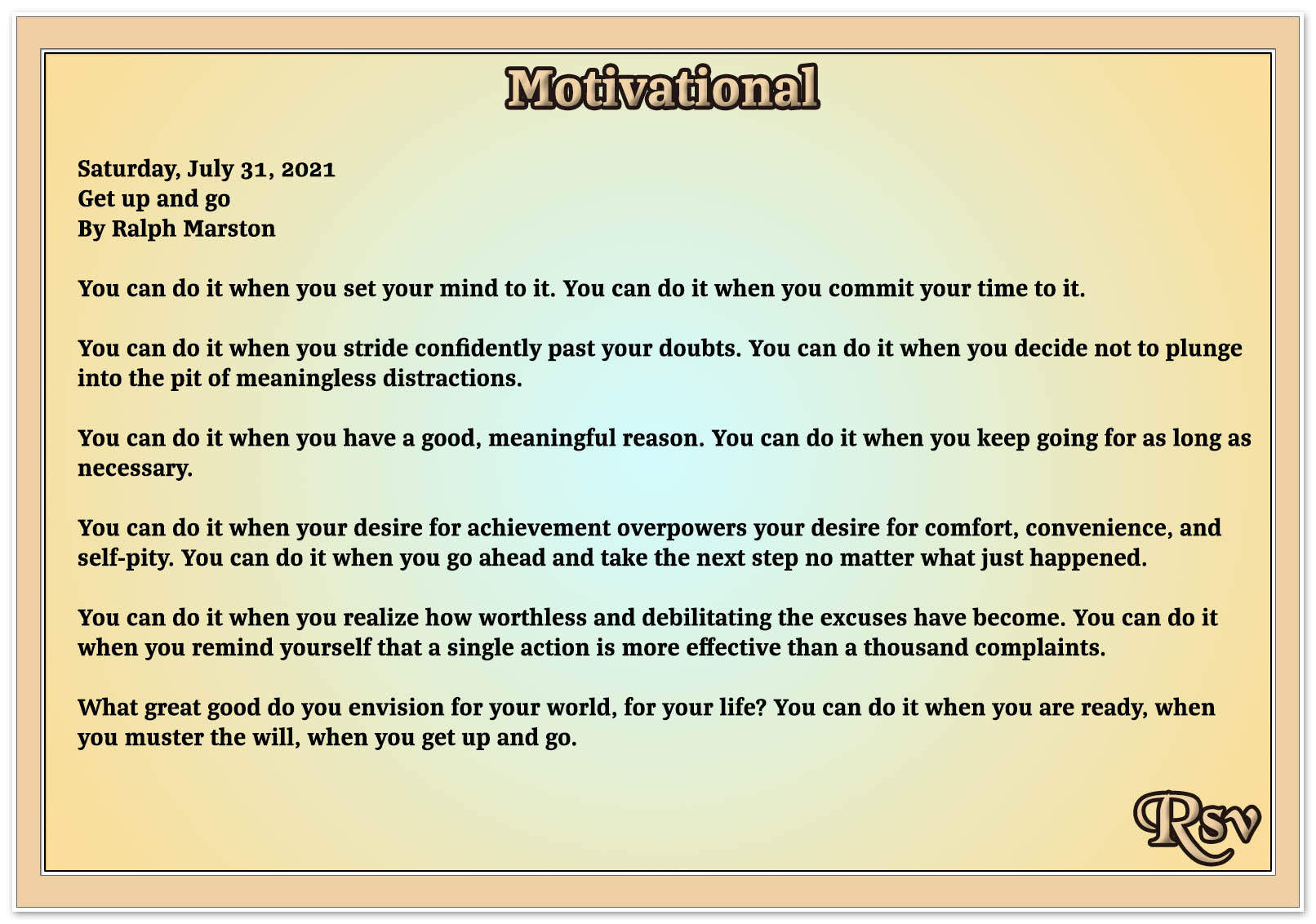 Motivational

Saturday, July 31, 2021
Get up and go
By Ralph Marston

You can do it when you set your mind to it. You can do it when you commit your time to it.

You can do it when you stride confidently past your doubts. You can do it when you decide not to plunge into the pit of meaningless distractions.

You can do it when you have a good, meaningful reason. You can do it when you keep going for as long as necessary.

You can do it when your desire for achievement overpowers your desire for comfort, convenience, and self-pity. You can do it when you go ahead and take the next step no matter what just happened.

You can do it when you realize how worthless and debilitating the excuses have become. You can do it when you remind yourself that a single action is more effective than a thousand complaints.

What great good do you envision for your world, for your life? You can do it when you are ready, when you muster the will, when you get up and go.

Rsv